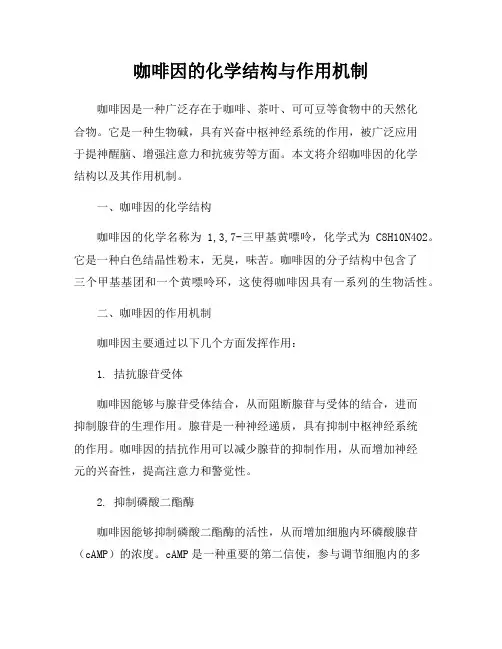 咖啡因的化学结构与作用机制

咖啡因是一种广泛存在于咖啡、茶叶、可可豆等食物中的天然化合物。它是一种生物碱，具有兴奋中枢神经系统的作用，被广泛应用于提神醒脑、增强注意力和抗疲劳等方面。本文将介绍咖啡因的化学结构以及其作用机制。

一、咖啡因的化学结构

咖啡因的化学名称为 1,3,7-三甲基黄嘌呤，化学式为 C8H10N4O2。它是一种白色结晶性粉末，无臭，味苦。咖啡因的分子结构中包含了三个甲基基团和一个黄嘌呤环，这使得咖啡因具有一系列的生物活性。

二、咖啡因的作用机制

咖啡因主要通过以下几个方面发挥作用：

1. 拮抗腺苷受体

咖啡因能够与腺苷受体结合，从而阻断腺苷与受体的结合，进而抑制腺苷的生理作用。腺苷是一种神经递质，具有抑制中枢神经系统的作用。咖啡因的拮抗作用可以减少腺苷的抑制作用，从而增加神经元的兴奋性，提高注意力和警觉性。

2. 抑制磷酸二酯酶

咖啡因能够抑制磷酸二酯酶的活性，从而增加细胞内环磷酸腺苷（cAMP）的浓度。cAMP 是一种重要的第二信使，参与调节细胞内的多